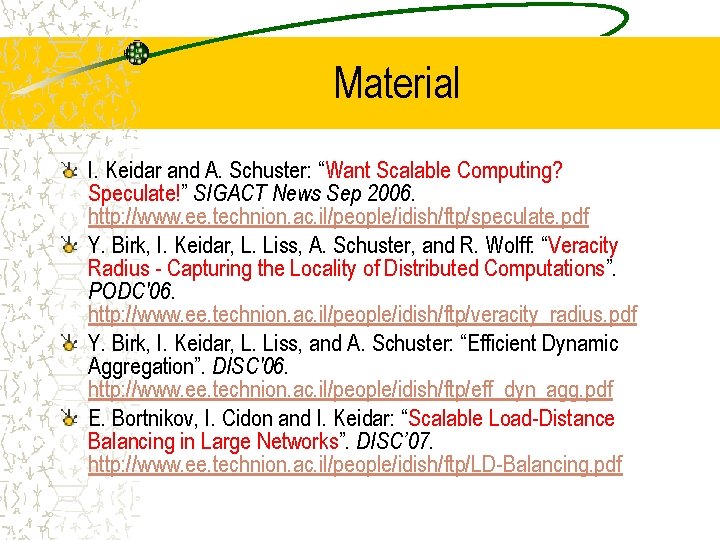 Material

I. Keidar and A. Schuster: “Want Scalable Computing? Speculate!” SIGACT News Sep 2006. http://www.ee.technion.ac.il/people/idish/ftp/speculate.pdf

Y. Birk, I. Keidar, L. Liss, A. Schuster, and R. Wolff: “Veracity Radius - Capturing the Locality of Distributed Computations”. PODC'06. http://www.ee.technion.ac.il/people/idish/ftp/veracity_radius.pdf

Y. Birk, I. Keidar, L. Liss, and A. Schuster: “Efficient Dynamic Aggregation”. DISC'06. http://www.ee.technion.ac.il/people/idish/ftp/eff_dyn_agg.pdf

E. Bortnikov, I. Cidon and I. Keidar: “Scalable Load-Distance Balancing in Large Networks”. DISC’07. http://www.ee.technion.ac.il/people/idish/ftp/LD-Balancing.pdf